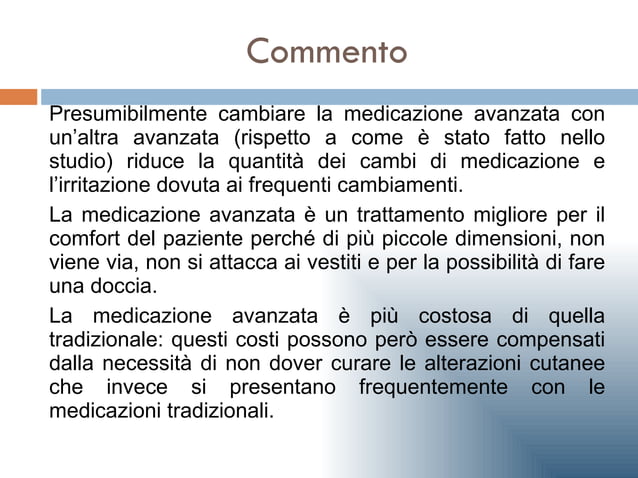 Commento

Presumibilmente cambiare la medicazione avanzata con un’altra avanzata (rispetto a come è stato fatto nello studio) riduce la quantità dei cambi di medicazione e l’irritazione dovuta ai frequenti cambiamenti.

La medicazione avanzata è un trattamento migliore per il comfort del paziente perché di più piccole dimensioni, non viene via, non si attacca ai vestiti e per la possibilità di fare una doccia.

La medicazione avanzata è più costosa di quella tradizionale: questi costi possono però essere compensati dalla necessità di non dover curare le alterazioni cutanee che invece si presentano frequentemente con le medicazioni tradizionali.